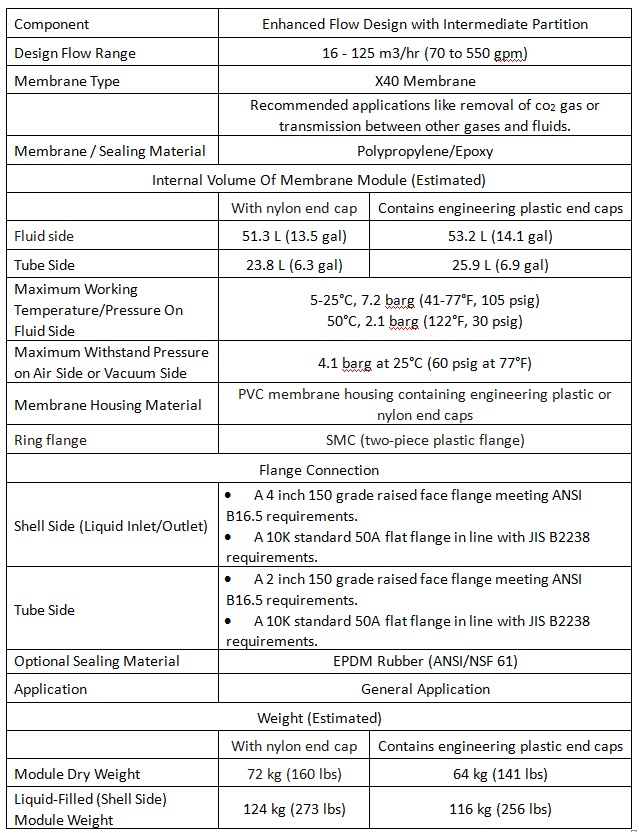 | Component | Enhanced Flow Design with Intermediate Partition | |
|---|---|---|
| Design Flow Range | 16 - 125 m3/hr (70 to 550 gpm) | |
| Membrane Type | X40 Membrane | |
| | Recommended applications like removal of $co_2$ gas or transmission between other gases and fluids. | |
| Membrane / Sealing Material | Polypropylene/Epoxy | |
| Internal Volume Of Membrane Module (Estimated) | | |
| | With nylon end cap | Contains engineering plastic end caps |
| Fluid side | 51.3 L (13.5 gal) | 53.2 L (14.1 gal) |
| Tube Side | 23.8 L (6.3 gal) | 25.9 L (6.9 gal) |
| Maximum Working Temperature/Pressure On Fluid Side | 5-25°C, 7.2 barg (41-77°F, 105 psig) 50°C, 2.1 barg (122°F, 30 psig) | |
| Maximum Withstand Pressure on Air Side or Vacuum Side | 4.1 barg at 25°C (60 psig at 77°F) | |
| Membrane Housing Material | PVC membrane housing containing engineering plastic or nylon end caps | |
| Ring flange | SMC (two-piece plastic flange) | |
| Flange Connection | | |
| Shell Side (Liquid Inlet/Outlet) | • A 4 inch 150 grade raised face flange meeting ANSI B16.5 requirements. • A 10K standard 50A flat flange in line with JIS B2238 requirements. | |
| Tube Side | • A 2 inch 150 grade raised face flange meeting ANSI B16.5 requirements. • A 10K standard 50A flat flange in line with JIS B2238 requirements. | |
| Optional Sealing Material | EPDM Rubber (ANSI/NSF 61) | |
| Application | General Application | |
| Weight (Estimated) | | |
| | With nylon end cap | Contains engineering plastic end caps |
| Module Dry Weight | 72 kg (160 lbs) | 64 kg (141 lbs) |
| Liquid-Filled (Shell Side) Module Weight | 124 kg (273 lbs) | 116 kg (256 lbs) |